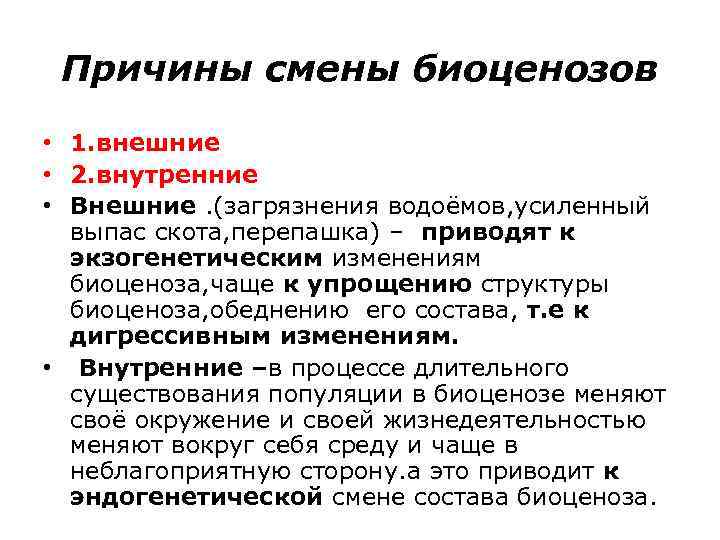 Причины смены биоценозов

• 1.внешние
• 2.внутренние
• Внешние .(загрязнения водоёмов,усиленный выпас скота,перепашка) – приводят к экзогенетическим изменениям биоценоза,чаще к упрощению структуры биоценоза,обеднению его состава, т.е к дигрессивным изменениям.
• Внутренние –в процессе длительного существования популяции в биоценозе меняют своё окружение и своей жизнедеятельностью меняют вокруг себя среду и чаще в неблагоприятную сторону.а это приводит к эндогенетической смене состава биоценоза.